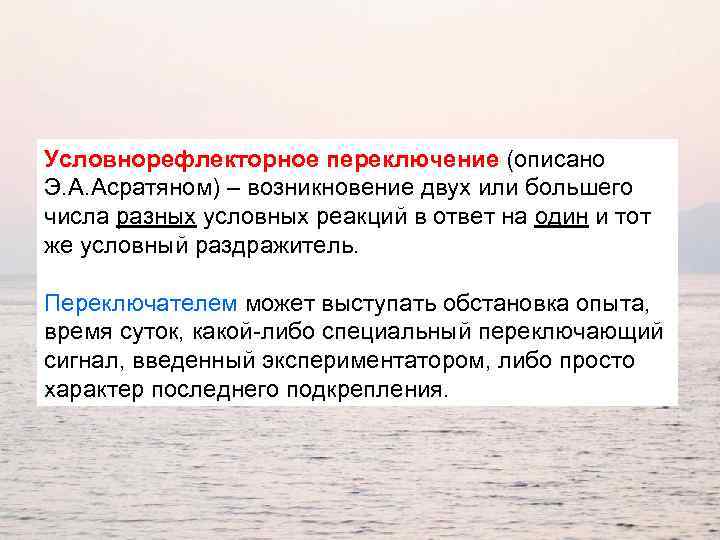 Условнорефлекторное переключение (описано Э.А.Асратяном) – возникновение двух или большего числа разных условных реакций в ответ на один и тот же условный раздражитель.

Переключателем может выступать обстановка опыта, время суток, какой-либо специальный переключающий сигнал, введенный экспериментатором, либо просто характер последнего подкрепления.